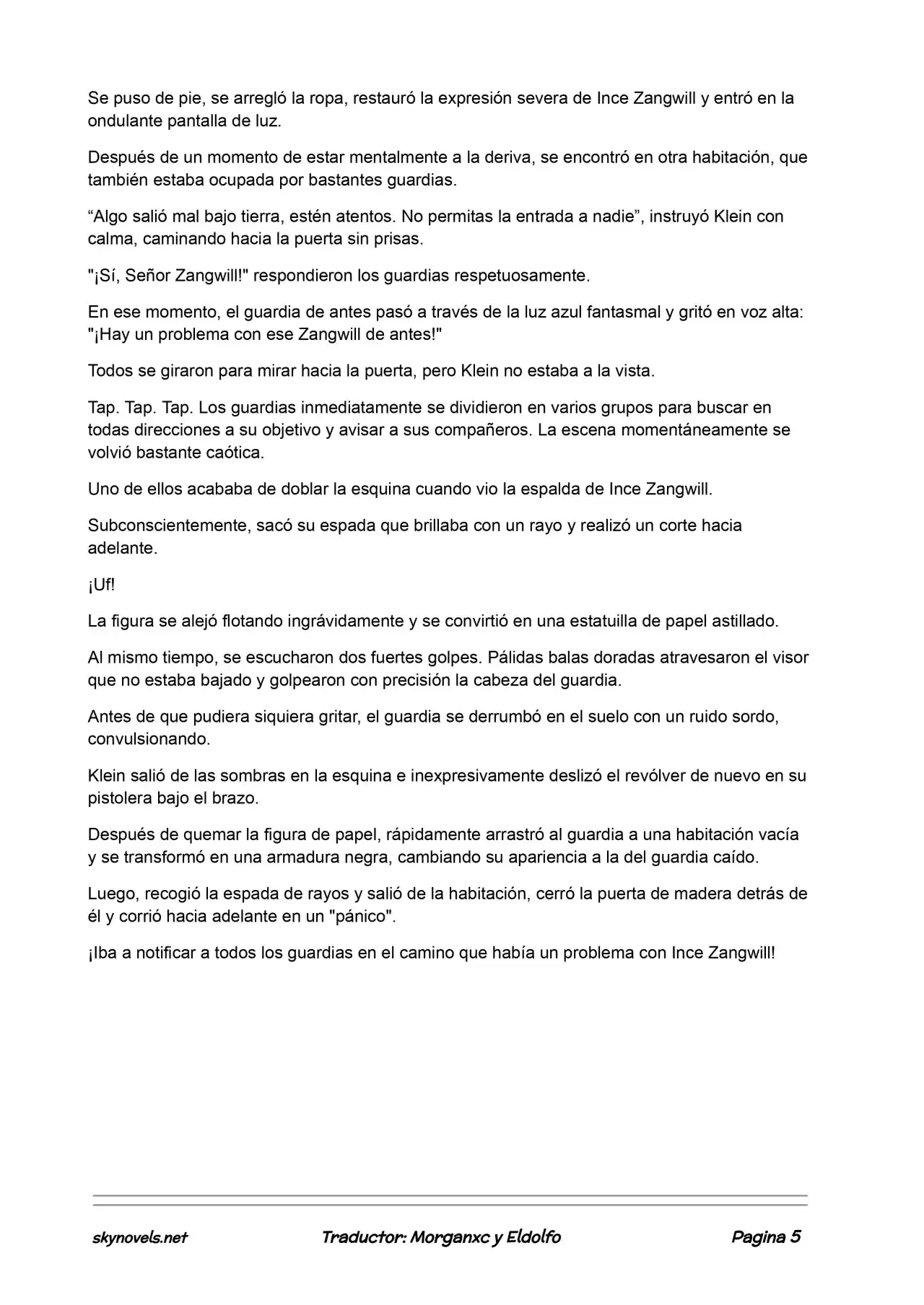 Se puso de pie, se arregló la ropa, restauró la expresión severa de Ince Zangwill y entró en la ondulante pantalla de luz.

Después de un momento de estar mentalmente a la deriva, se encontró en otra habitación, que también estaba ocupada por bastantes guardias.

"Algo salió mal bajo tierra, estén atentos. No permitas la entrada a nadie", instruyó Klein con calma, caminando hacia la puerta sin prisas.

"¡Sí, Señor Zangwill!" respondieron los guardias respetuosamente.

En ese momento, el guardia de antes pasó a través de la luz azul fantasmal y gritó en voz alta: "¡Hay un problema con ese Zangwill de antes!"

Todos se giraron para mirar hacia la puerta, pero Klein no estaba a la vista.

Tap. Tap. Tap. Los guardias inmediatamente se dividieron en varios grupos para buscar en todas direcciones a su objetivo y avisar a sus compañeros. La escena momentáneamente se volvió bastante caótica.

Uno de ellos acababa de doblar la esquina cuando vio la espalda de Ince Zangwill.

Subconscientemente, sacó su espada que brillaba con un rayo y realizó un corte hacia adelante.

¡Uf!

La figura se alejó flotando ingrávidamente y se convirtió en una estatuilla de papel astillado.

Al mismo tiempo, se escucharon dos fuertes golpes. Pálidas balas doradas atravesaron el visor que no estaba bajado y golpearon con precisión la cabeza del guardia.

Antes de que pudiera siquiera gritar, el guardia se derrumbó en el suelo con un ruido sordo, convulsionando.

Klein salió de las sombras en la esquina e inexpresivamente deslizó el revólver de nuevo en su pistolera bajo el brazo.

Después de quemar la figura de papel, rápidamente arrastró al guardia a una habitación vacía y se transformó en una armadura negra, cambiando su apariencia a la del guardia caído.

Luego, recogió la espada de rayos y salió de la habitación, cerró la puerta de madera detrás de él y corrió hacia adelante en un "pánico".

¡Iba a notificar a todos los guardias en el camino que había un problema con Ince Zangwill!

skynovels.net Traductor: Morganxc y Eldolfo Pagina 5